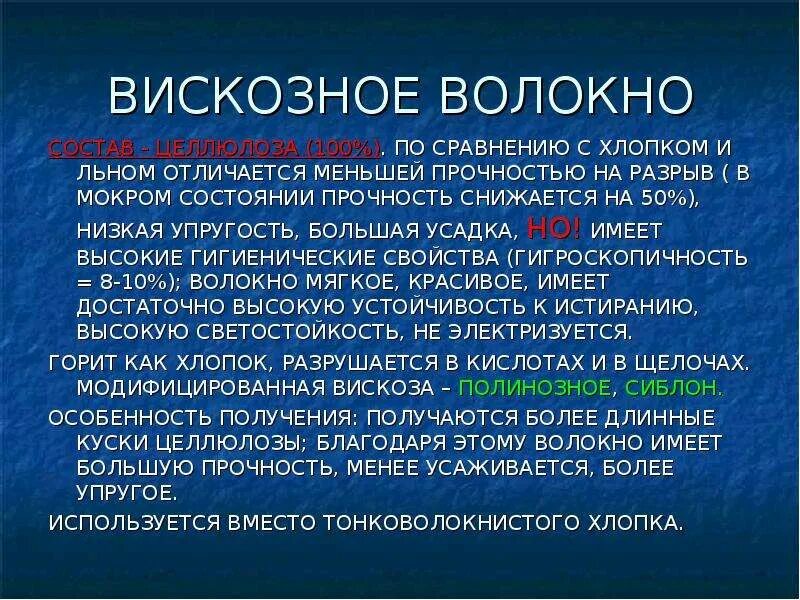 ВИСКОЗНОЕ ВОЛОКНО

СОСТАВ – ЦЕЛЛЮЛОЗА (100%). ПО СРАВНЕНИЮ С ХЛОПКОМ И ЛЬНОМ ОТЛИЧАЕТСЯ МЕНЬШЕЙ ПРОЧНОСТЬЮ НА РАЗРЫВ ( В МОКРОМ СОСТОЯНИИ ПРОЧНОСТЬ СНИЖАЕТСЯ НА 50%), НИЗКАЯ УПРУГОСТЬ, БОЛЬШАЯ УСАДКА, НО! ИМЕЕТ ВЫСОКИЕ ГИГИЕНИЧЕСКИЕ СВОЙСТВА (ГИГРОСКОПИЧНОСТЬ = 8-10%); ВОЛОКНО МЯГКОЕ, КРАСИВОЕ, ИМЕЕТ ДОСТАТОЧНО ВЫСОКУЮ УСТОЙЧИВОСТЬ К ИСТИРАНИЮ, ВЫСОКУЮ СВЕТОСТОЙКОСТЬ, НЕ ЭЛЕКТРИЗУЕТСЯ.

ГОРИТ КАК ХЛОПОК, РАЗРУШАЕТСЯ В КИСЛОТАХ И В ЩЕЛОЧАХ. МОДИФИЦИРОВАННАЯ ВИСКОЗА – ПОЛИНОЗНОЕ, СИБЛОН.

ОСОБЕННОСТЬ ПОЛУЧЕНИЯ: ПОЛУЧАЮТСЯ БОЛЕЕ ДЛИННЫЕ КУСКИ ЦЕЛЛЮЛОЗЫ; БЛАГОДАРЯ ЭТОМУ ВОЛОКНО ИМЕЕТ БОЛЬШУЮ ПРОЧНОСТЬ, МЕНЕЕ УСАЖИВАЕТСЯ, БОЛЕЕ УПРУГОЕ.

ИСПОЛЬЗУЕТСЯ ВМЕСТО ТОНКОВОЛОКНИСТОГО ХЛОПКА.